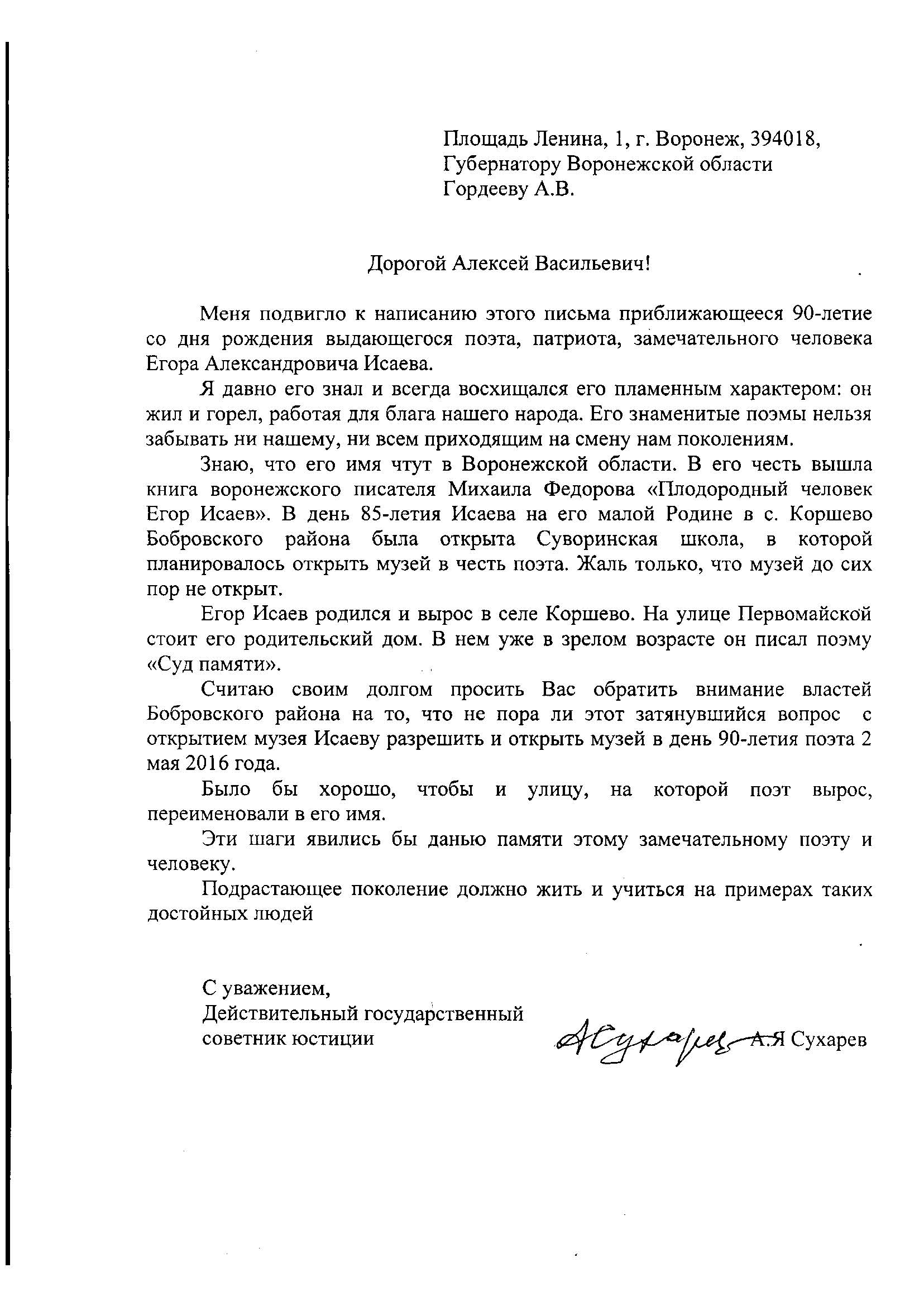 Площадь Ленина, 1, г. Воронеж, 394018,
Губернатору Воронежской области
Гордееву А.В.

Дорогой Алексей Васильевич!

Меня подвигло к написанию этого письма приближающееся 90-летие со дня рождения выдающегося поэта, патриота, замечательного человека Егора Александровича Исаева.

Я давно его знал и всегда восхищался его пламенным характером: он жил и горел, работая для блага нашего народа. Его знаменитые поэмы нельзя забывать ни нашему, ни всем приходящим на смену нам поколениям.

Знаю, что его имя чтут в Воронежской области. В его честь вышла книга воронежского писателя Михаила Федорова «Плодородный человек Егор Исаев». В день 85-летия Исаева на его малой Родине в с. Коршево Бобровского района была открыта Суворинская школа, в которой планировалось открыть музей в честь поэта. Жаль только, что музей до сих пор не открыт.

Егор Исаев родился и вырос в селе Коршево. На улице Первомайской стоит его родительский дом. В нем уже в зрелом возрасте он писал поэму «Суд памяти».

Считаю своим долгом просить Вас обратить внимание властей Бобровского района на то, что не пора ли этот затянувшийся вопрос с открытием музея Исаеву разрешить и открыть музей в день 90-летия поэта 2 мая 2016 года.

Было бы хорошо, чтобы и улицу, на которой поэт вырос, переименовали в его имя.

Эти шаги явились бы данью памяти этому замечательному поэту и человеку.

Подрастающее поколение должно жить и учиться на примерах таких достойных людей

С уважением,
Действительный государственный советник юстиции

АСухарев А.Я Сухарев